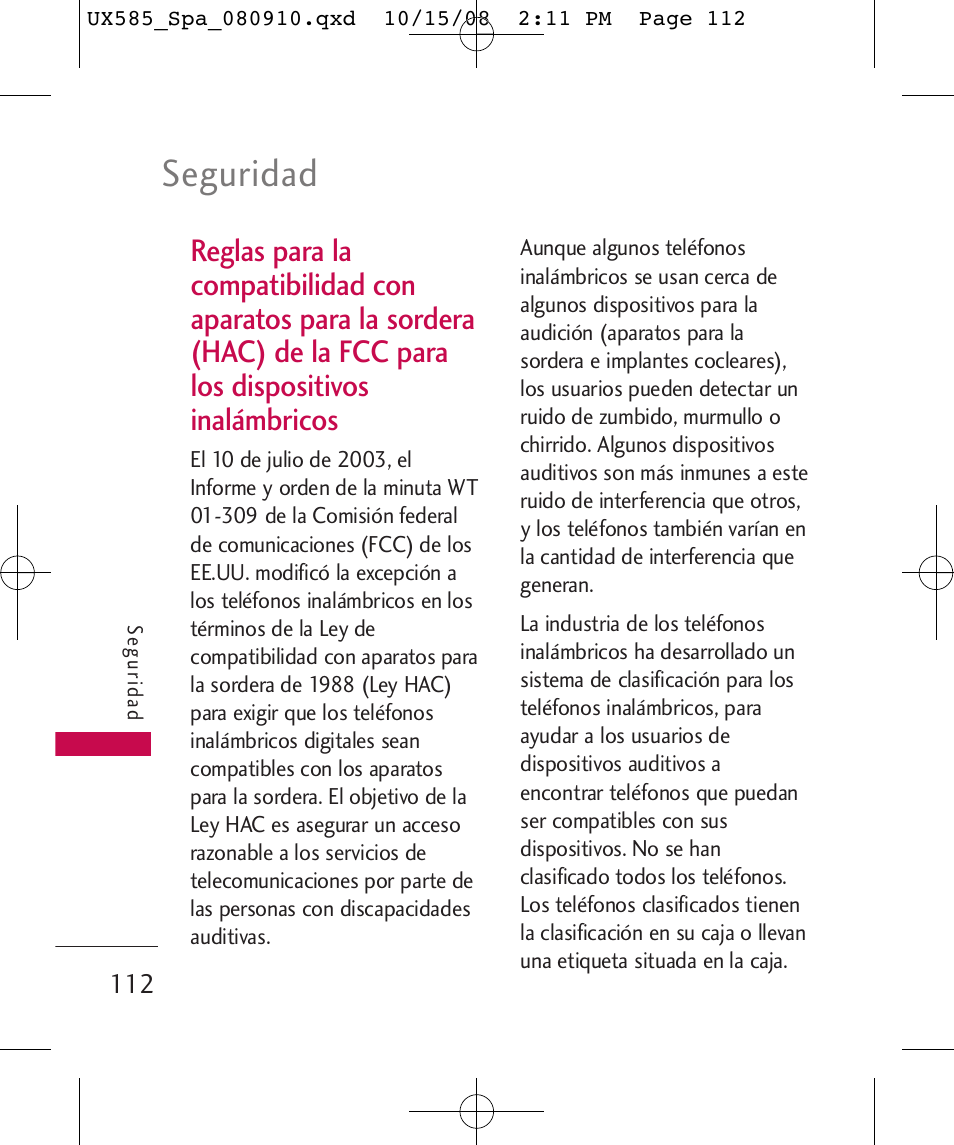 UX585_Spa_080910.qxd 10/15/08 2:11 PM Page 112

Seguridad

Reglas para la compatibilidad con aparatos para la sordera (HAC) de la FCC para los dispositivos inalámbricos

El 10 de julio de 2003, el Informe y orden de la minuta WT 01-309 de la Comisión federal de comunicaciones (FCC) de los EE.UU. modificó la excepción a los teléfonos inalámbricos en los términos de la Ley de compatibilidad con aparatos para la sordera de 1988 (Ley HAC) para exigir que los teléfonos inalámbricos digitales sean compatibles con los aparatos para la sordera. El objetivo de la Ley HAC es asegurar un acceso razonable a los servicios de telecomunicaciones por parte de las personas con discapacidades auditivas.

Aunque algunos teléfonos inalámbricos se usan cerca de algunos dispositivos para la audición (aparatos para la sordera e implantes cocleares), los usuarios pueden detectar un ruido de zumbido, murmullo o chirrido. Algunos dispositivos auditivos son más inmunes a este ruido de interferencia que otros, y los teléfonos también varían en la cantidad de interferencia que generan.

La industria de los teléfonos inalámbricos ha desarrollado un sistema de clasificación para los teléfonos inalámbricos, para ayudar a los usuarios de dispositivos auditivos a encontrar teléfonos que puedan ser compatibles con sus dispositivos. No se han clasificado todos los teléfonos. Los teléfonos clasificados tienen la clasificación en su caja o llevan una etiqueta situada en la caja.

Seguridad

112